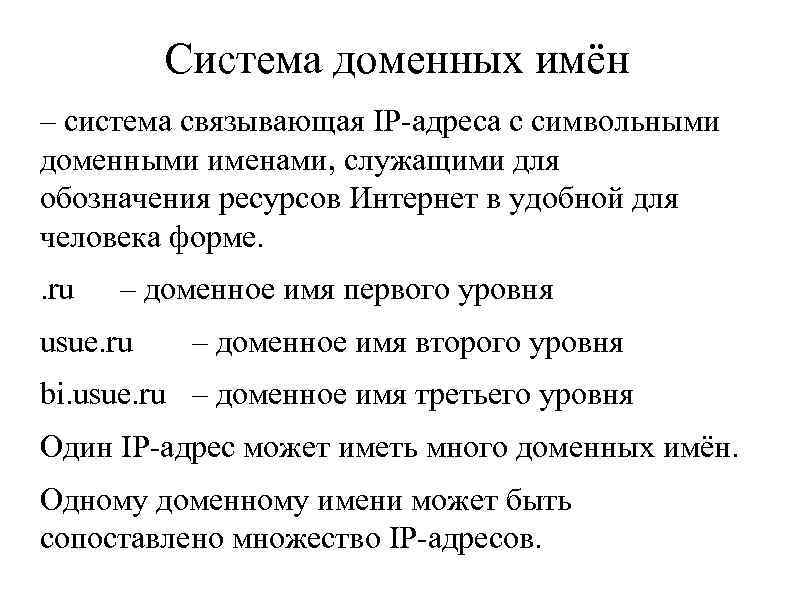 Система доменных имён

– система связывающая IP-адреса с символьными доменными именами, служащими для обозначения ресурсов Интернет в удобной для человека форме.

.ru – доменное имя первого уровня

usue.ru – доменное имя второго уровня

bi.usue.ru – доменное имя третьего уровня

Один IP-адрес может иметь много доменных имён.

Одному доменному имени может быть сопоставлено множество IP-адресов.